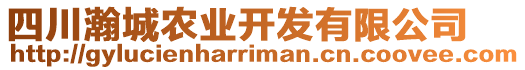 四川瀚城农业开发有限公司
http://gylucienharriman.cn.coovee.com